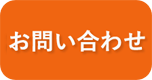 お問い合わせ